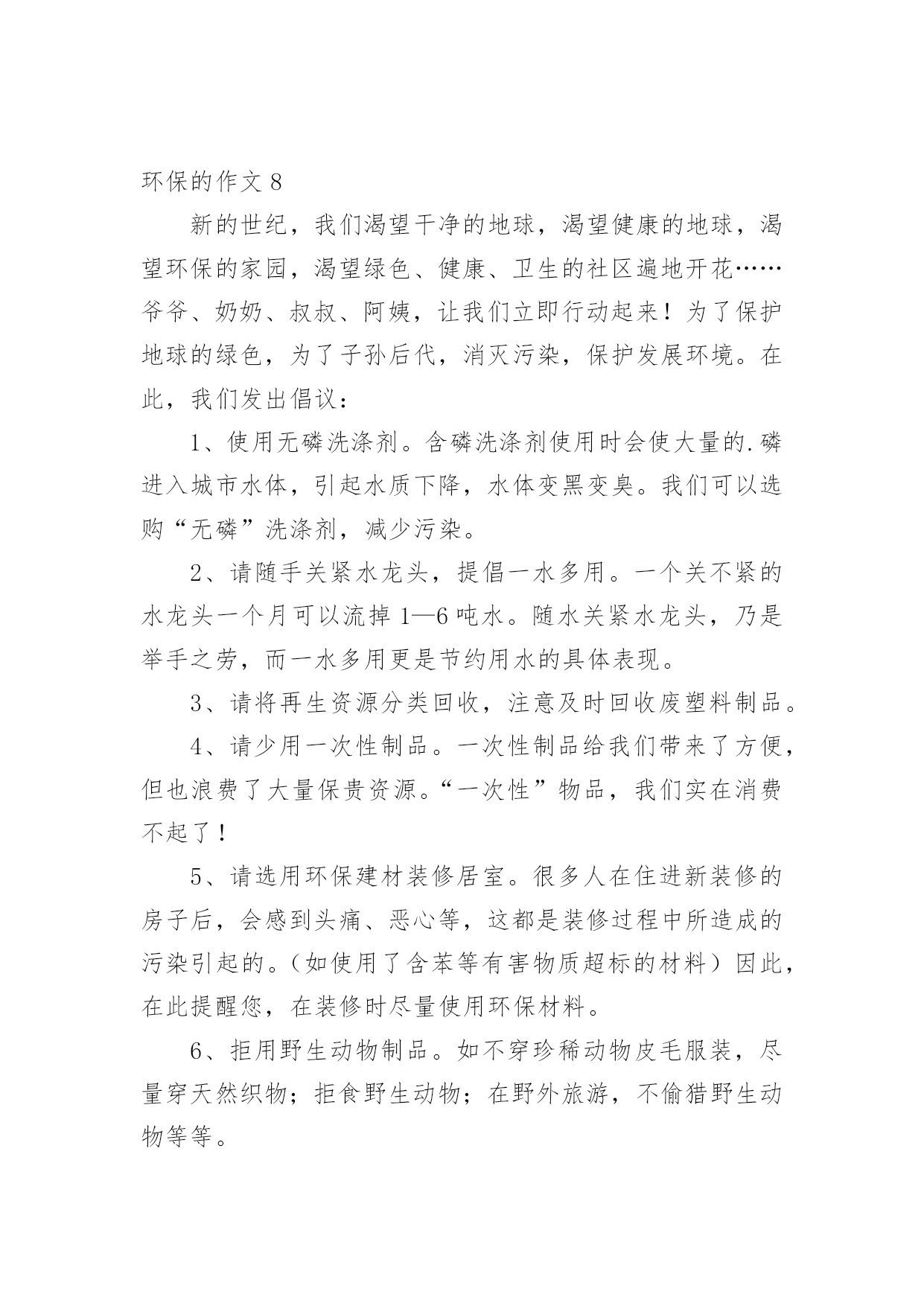 环保的作文 8

新的世纪，我们渴望干净的地球，渴望健康的地球，渴望环保的家园，渴望绿色、健康、卫生的社区遍地开花……爷爷、奶奶、叔叔、阿姨，让我们立即行动起来！为了保护地球的绿色，为了子孙后代，消灭污染，保护发展环境。在此，我们发出倡议：

1、使用无磷洗涤剂。含磷洗涤剂使用时会使大量的.磷进入城市水体，引起水质下降，水体变黑变臭。我们可以选购“无磷”洗涤剂，减少污染。

2、请随手关紧水龙头，提倡一水多用。一个关不紧的水龙头一个月可以流掉 1—6 吨水。随水关紧水龙头，乃是举手之劳，而一水多用更是节约用水的具体表现。

3、请将再生资源分类回收，注意及时回收废塑料制品。

4、请少用一次性制品。一次性制品给我们带来了方便，但也浪费了大量保贵资源。“一次性”物品，我们实在消费不起了！

5、请选用环保建材装修居室。很多人在住进新装修的房子后，会感到头痛、恶心等，这都是装修过程中所造成的污染引起的。（如使用了含苯等有害物质超标的材料）因此，在此提醒您，在装修时尽量使用环保材料。

6、拒用野生动物制品。如不穿珍稀动物皮毛服装，尽量穿天然织物；拒食野生动物；在野外旅游，不偷猎野生动物等等。